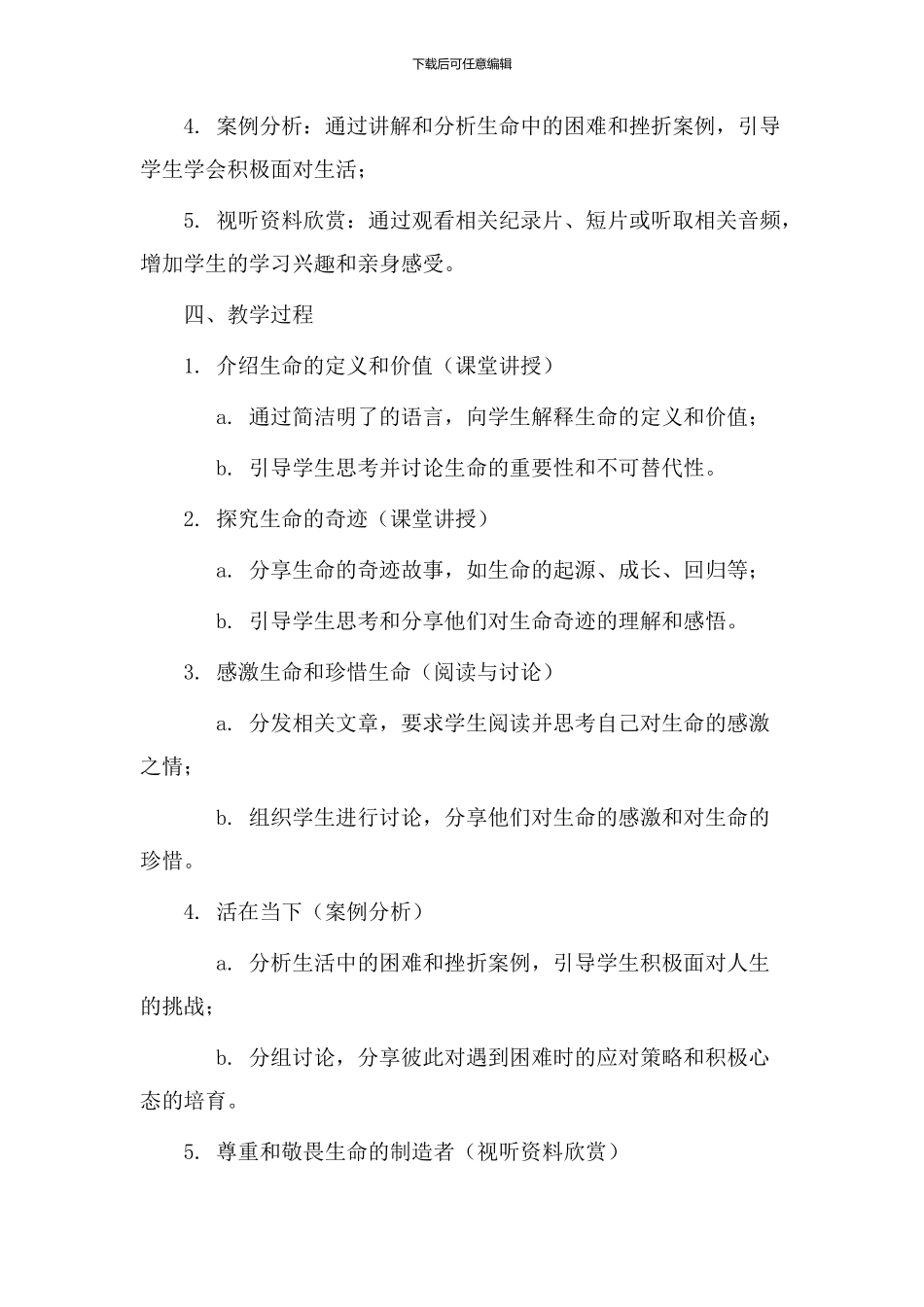 下载后可任意编辑

4. 案例分析：通过讲解和分析生命中的困难和挫折案例，引导学生学会积极面对生活；

5. 视听资料欣赏：通过观看相关纪录片、短片或听取相关音频，增加学生的学习兴趣和亲身感受。

四、教学过程

1. 介绍生命的定义和价值（课堂讲授）

a. 通过简洁明了的语言，向学生解释生命的定义和价值；

b. 引导学生思考并讨论生命的重要性和不可替代性。

2. 探究生命的奇迹（课堂讲授）

a. 分享生命的奇迹故事，如生命的起源、成长、回归等；

b. 引导学生思考和分享他们对生命奇迹的理解和感悟。

3. 感激生命和珍惜生命（阅读与讨论）

a. 分发相关文章，要求学生阅读并思考自己对生命的感激之情；

b. 组织学生进行讨论，分享他们对生命的感激和对生命的珍惜。

4. 活在当下（案例分析）

a. 分析生活中的困难和挫折案例，引导学生积极面对人生的挑战；

b. 分组讨论，分享彼此对遇到困难时的应对策略和积极心态的培育。

5. 尊重和敬畏生命的制造者（视听资料欣赏）